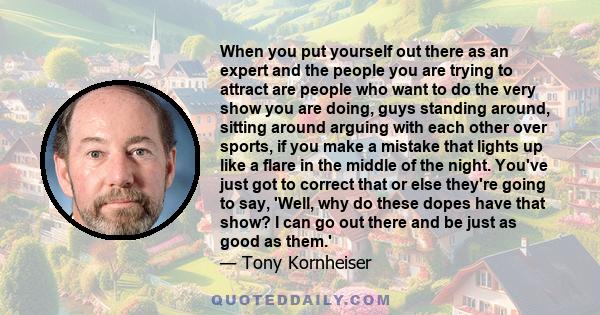 When you put yourself out there as an expert and the people you are trying to attract are people who want to do the very show you are doing, guys standing around, sitting around arguing with each other over sports, if you make a mistake that lights up like a flare in the middle of the night. You've just got to correct that or else they're going to say, 'Well, why do these dopes have that show? I can go out there and be just as good as them.'
— Tony Kornheiser

QUOTEDDAILY.COM